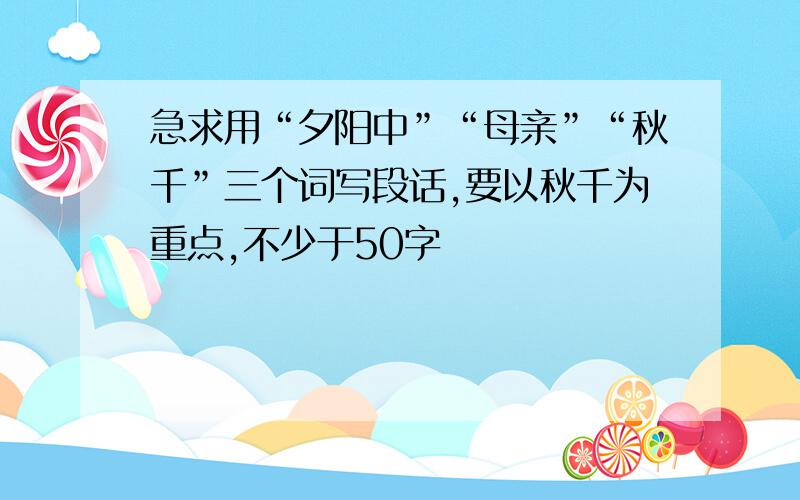 急求用“夕阳中”“母亲”“秋千”三个词写段话,要以秋千为重点,不少于50字